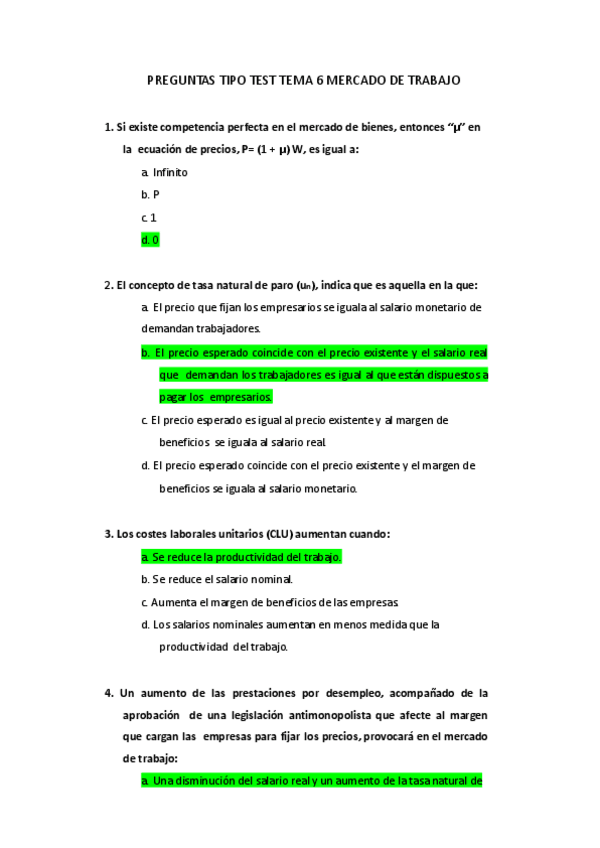 PREGUNTAS TIPO TEST TEMA 6 MERCADO DE TRABAJO

1. Si existe competencia perfecta en el mercado de bienes, entonces "μ" en la ecuación de precios, P= (1 + μ) W, es igual a:

a. Infinito

b. P

c. 1

d. 0

2. El concepto de tasa natural de paro ($u_n$), indica que es aquella en la que:

a. El precio que fijan los empresarios se iguala al salario monetario de demandan trabajadores.

b. El precio esperado coincide con el precio existente y el salario real que demandan los trabajadores es igual al que están dispuestos a pagar los empresarios.

c. El precio esperado es igual al precio existente y al margen de beneficios se iguala al salario real.

d. El precio esperado coincide con el precio existente y el margen de beneficios se iguala al salario monetario.

3. Los costes laborales unitarios (CLU) aumentan cuando:

a. Se reduce la productividad del trabajo.

b. Se reduce el salario nominal.

c. Aumenta el margen de beneficios de las empresas.

d. Los salarios nominales aumentan en menos medida que la productividad del trabajo.

4. Un aumento de las prestaciones por desempleo, acompañado de la aprobación de una legislación antimonopolista que afecte al margen que cargan las empresas para fijar los precios, provocará en el mercado de trabajo:

a. Una disminución del salario real y un aumento de la tasa natural de